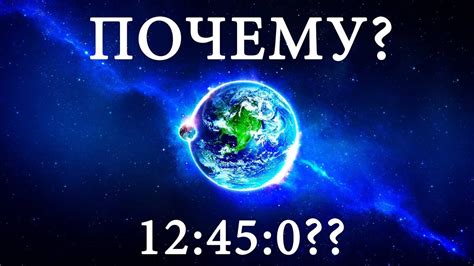 ПОЧЕМУ?

12:45:0??